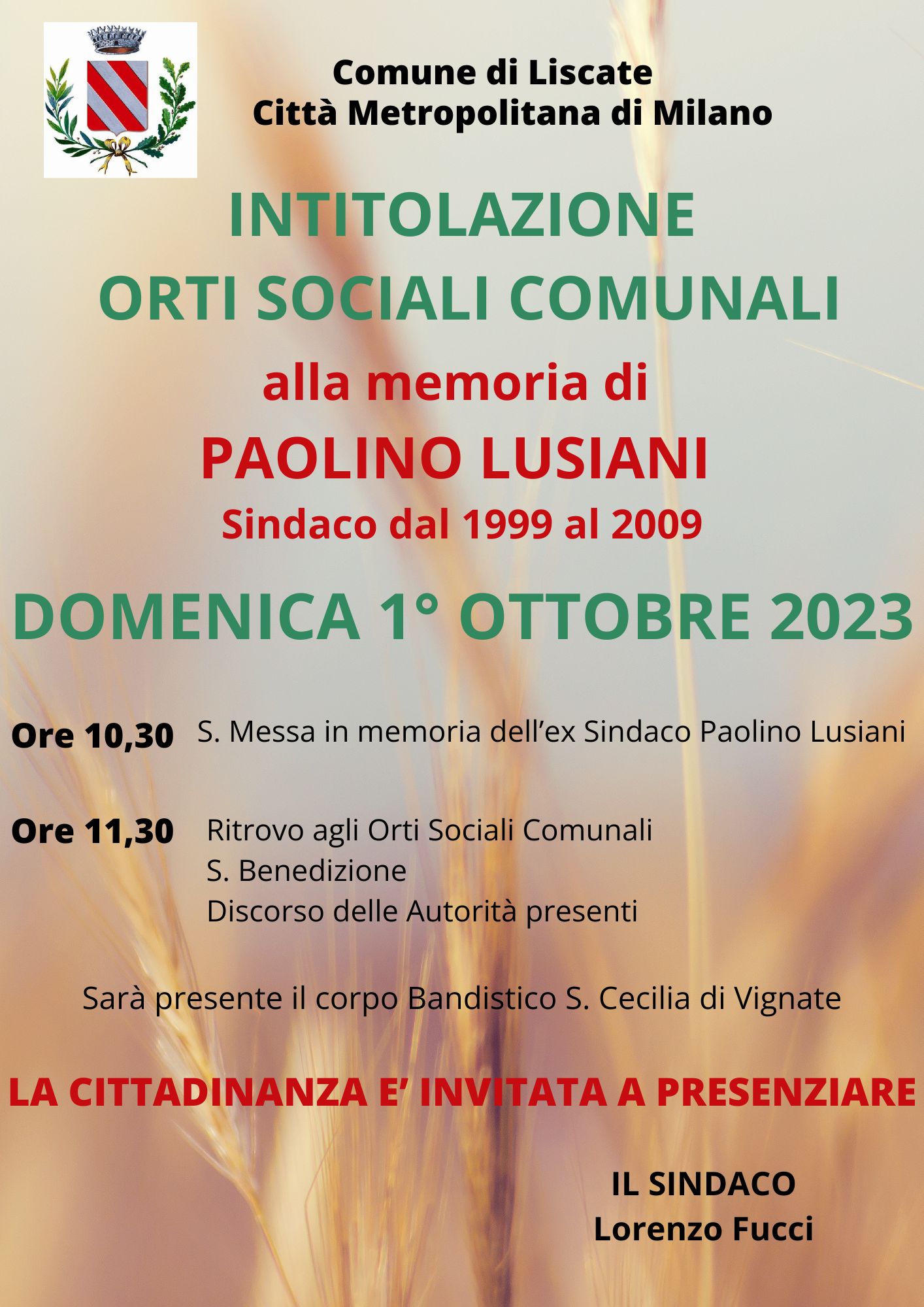 Comune di Liscate
Città Metropolitana di Milano

INTITOLAZIONE
ORTI SOCIALI COMUNALI
alla memoria di
PAOLINO LUSIANI
Sindaco dal 1999 al 2009

DOMENICA 1° OTTOBRE 2023

Ore 10,30 S. Messa in memoria dell’ex Sindaco Paolino Lusiani

Ore 11,30 Ritrovo agli Orti Sociali Comunali
S. Benedizione
Discorso delle Autorità presenti

Sarà presente il corpo Bandistico S. Cecilia di Vignate

LA CITTADINANZA E’ INVITATA A PRESENZIARE

IL SINDACO
Lorenzo Fucci